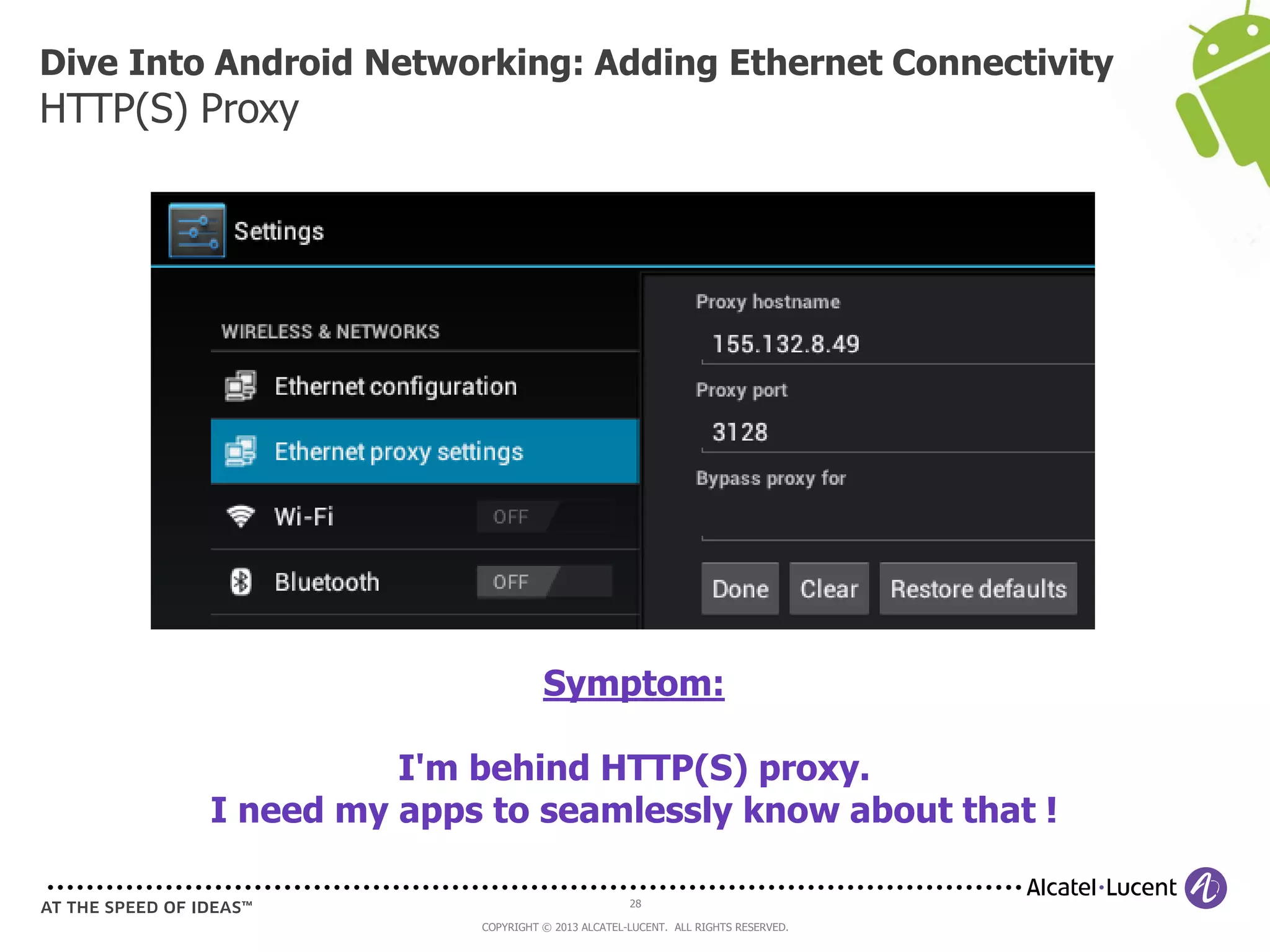 Dive Into Android Networking: Adding Ethernet Connectivity
HTTP(S) Proxy

Settings

WIRELESS & NETWORKS

Ethernet configuration

Ethernet proxy settings

Wi-Fi OFF

Bluetooth OFF

Proxy hostname

155.132.8.49

Proxy port

3128

Bypass proxy for

Done Clear Restore defaults

Symptom:

I'm behind HTTP(S) proxy.
I need my apps to seamlessly know about that !

Alcatel·Lucent

AT THE SPEED OF IDEAS™

28

COPYRIGHT © 2013 ALCATEL-LUCENT. ALL RIGHTS RESERVED.